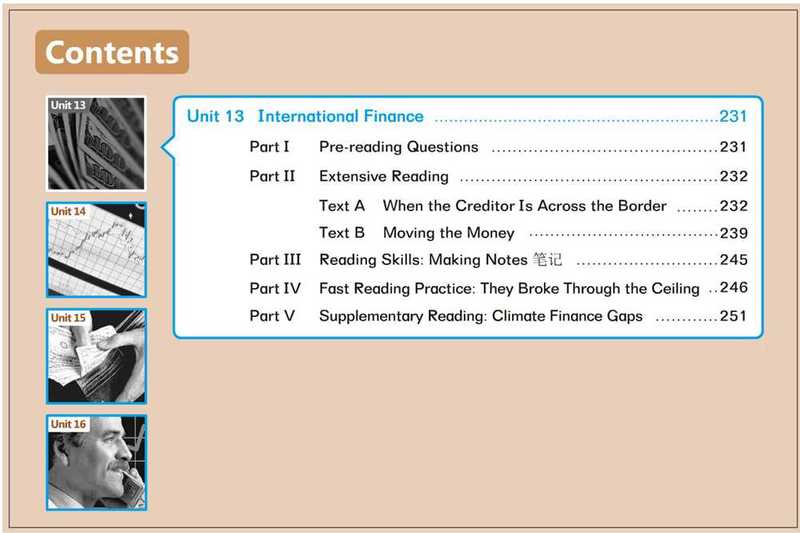 Contents

Unit 13

Unit 14

Unit 15

Unit 16

Unit 13 International Finance 231

Part I Pre-reading Questions 231

Part II Extensive Reading 232

Text A When the Creditor Is Across the Border 232

Text B Moving the Money 239

Part III Reading Skills: Making Notes 笔记 245

Part IV Fast Reading Practice: They Broke Through the Ceiling 246

Part V Supplementary Reading: Climate Finance Gaps 251